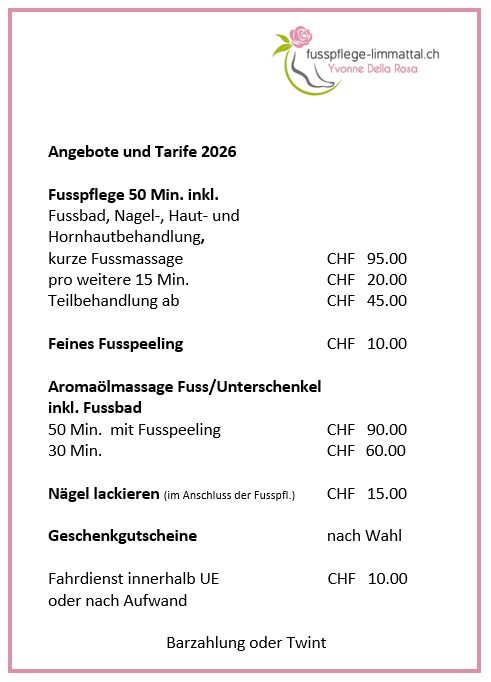 fusspflege-limmattal.ch
Yvonne Della Rosa

Angebote und Tarife 2026

Fusspflege 50 Min. inkl.
Fussbad, Nagel-, Haut- und Hornhautbehandlung,
kurze Fussmassage CHF 95.00
pro weitere 15 Min. CHF 20.00
Teilbehandlung ab CHF 45.00

Feines Fusspeeling CHF 10.00

Aromaölmassage Fuss/Unterschenkel inkl. Fussbad
50 Min. mit Fusspeeling CHF 90.00
30 Min. CHF 60.00

Nägel lackieren (im Anschluss der Fusspfl.) CHF 15.00

Geschenkgutscheine nach Wahl

Fahrdienst innerhalb UE CHF 10.00
oder nach Aufwand

Barzahlung oder Twint